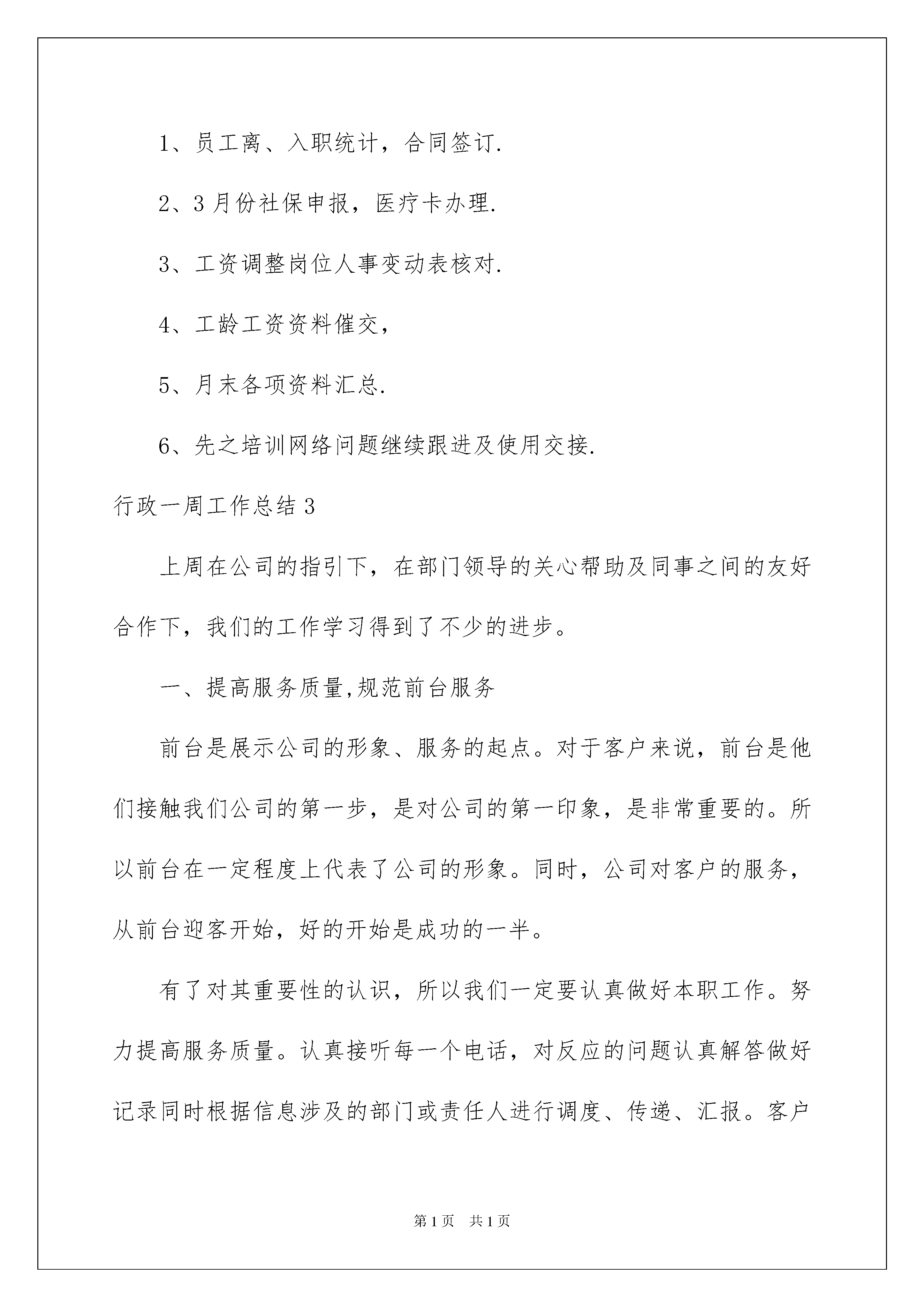 1、员工离、入职统计，合同签订.

2、3月份社保申报，医疗卡办理.

3、工资调整岗位人事变动表核对.

4、工龄工资资料催交，

5、月末各项资料汇总.

6、先之培训网络问题继续跟进及使用交接.

行政一周工作总结3

上周在公司的指引下，在部门领导的关心帮助及同事之间的友好合作下，我们的工作学习得到了不少的进步。

一、提高服务质量,规范前台服务

前台是展示公司的形象、服务的起点。对于客户来说，前台是他们接触我们公司的第一步，是对公司的第一印象，是非常重要的。所以前台在一定程度上代表了公司的形象。同时，公司对客户的服务，从前台迎客开始，好的开始是成功的一半。

有了对其重要性的认识，所以我们一定要认真做好本职工作。努力提高服务质量。认真接听每一个电话，对反应的问题认真解答做好记录同时根据信息涉及的部门或责任人进行调度、传递、汇报。客户

第1页 共1页